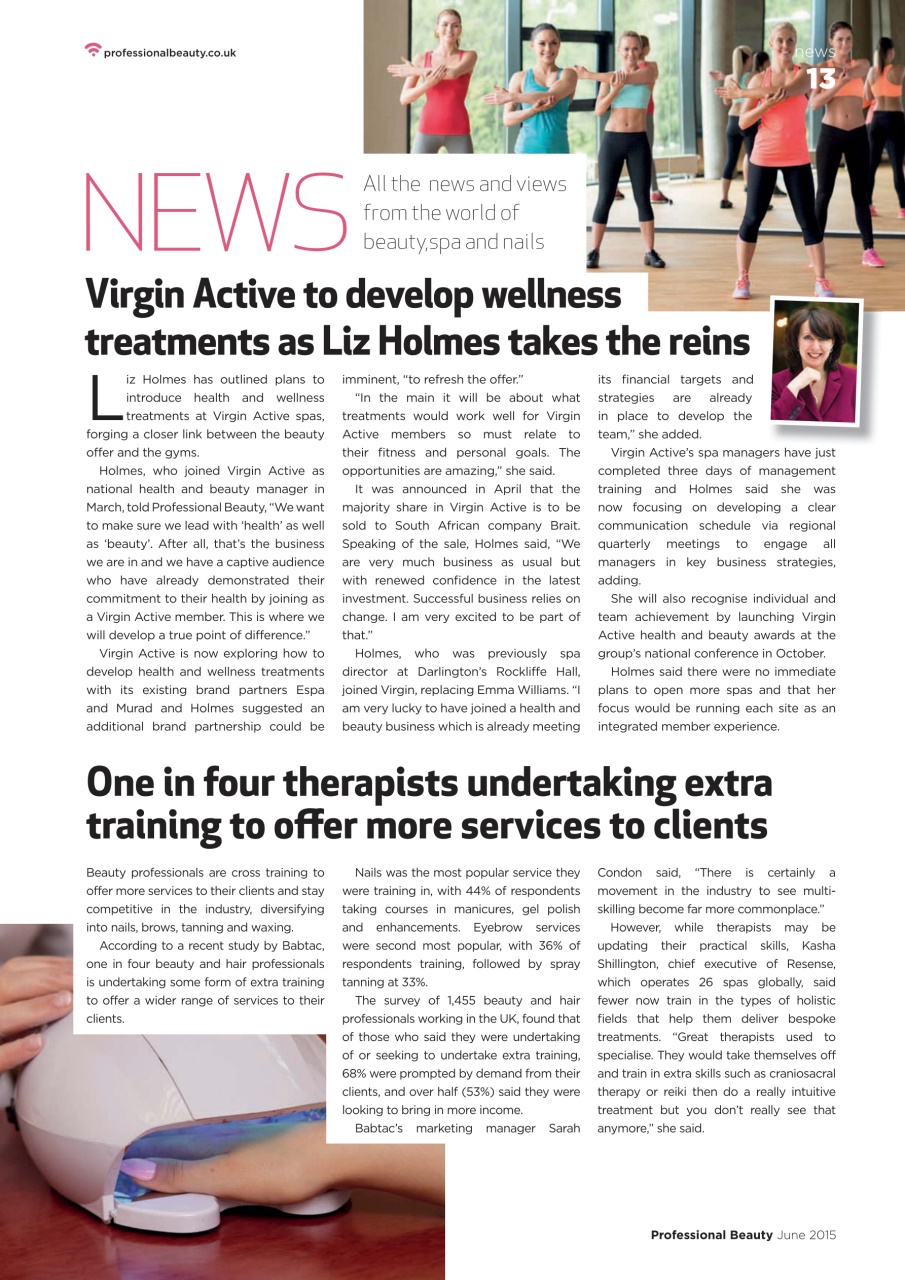 professionalbeauty.co.uk

news 13

NEWS All the news and views from the world of beauty,spa and nails

Virgin Active to develop wellness treatments as Liz Holmes takes the reins

Liz Holmes has outlined plans to introduce health and wellness treatments at Virgin Active spas, forging a closer link between the beauty offer and the gyms.

Holmes, who joined Virgin Active as national health and beauty manager in March, told Professional Beauty, "We want to make sure we lead with 'health' as well as 'beauty'. After all, that's the business we are in and we have a captive audience who have already demonstrated their commitment to their health by joining as a Virgin Active member. This is where we will develop a true point of difference."

Virgin Active is now exploring how to develop health and wellness treatments with its existing brand partners Espa and Murad and Holmes suggested an additional brand partnership could be imminent, "to refresh the offer."

"In the main it will be about what treatments would work well for Virgin Active members so must relate to their fitness and personal goals. The opportunities are amazing," she said.

It was announced in April that the majority share in Virgin Active is to be sold to South African company Brait. Speaking of the sale, Holmes said, "We are very much business as usual but with renewed confidence in the latest investment. Successful business relies on change. I am very excited to be part of that."

Holmes, who was previously spa director at Darlington's Rockliffe Hall, joined Virgin, replacing Emma Williams. "I am very lucky to have joined a health and beauty business which is already meeting its financial targets and strategies are already in place to develop the team," she added.

Virgin Active's spa managers have just completed three days of management training and Holmes said she was now focusing on developing a clear communication schedule via regional quarterly meetings to engage all managers in key business strategies, adding.

She will also recognise individual and team achievement by launching Virgin Active health and beauty awards at the group's national conference in October.

Holmes said there were no immediate plans to open more spas and that her focus would be running each site as an integrated member experience.

One in four therapists undertaking extra training to offer more services to clients

Beauty professionals are cross training to offer more services to their clients and stay competitive in the industry, diversifying into nails, brows, tanning and waxing.

According to a recent study by Babtac, one in four beauty and hair professionals is undertaking some form of extra training to offer a wider range of services to their clients.

Nails was the most popular service they were training in, with 44% of respondents taking courses in manicures, gel polish and enhancements. Eyebrow services were second most popular, with 36% of respondents training, followed by spray tanning at 33%.

The survey of 1,455 beauty and hair professionals working in the UK, found that of those who said they were undertaking of or seeking to undertake extra training, 68% were prompted by demand from their clients, and over half (53%) said they were looking to bring in more income.

Babtac's marketing manager Sarah Condon said, "There is certainly a movement in the industry to see multi-skilling become far more commonplace."

However, while therapists may be updating their practical skills, Kasha Shillington, chief executive of Resense, which operates 26 spas globally, said fewer now train in the types of holistic fields that help them deliver bespoke treatments. "Great therapists used to specialise. They would take themselves off and train in extra skills such as craniosacral therapy or reiki then do a really intuitive treatment but you don't really see that anymore," she said.

Professional Beauty June 2015